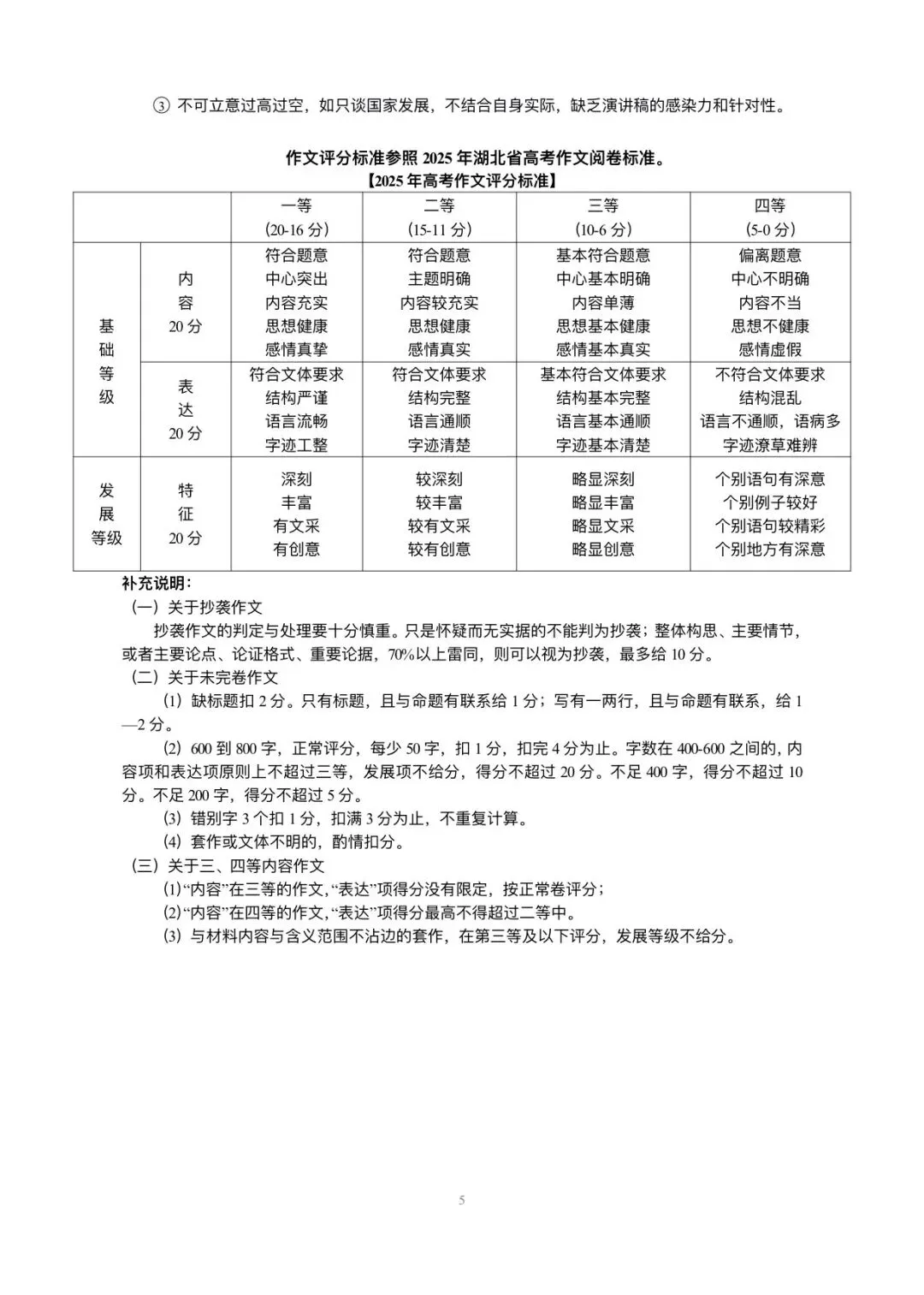 ③ 不可立意过高过空，如只谈国家发展，不结合自身实际，缺乏演讲稿的感染力和针对性。

作文评分标准参照 2025 年湖北省高考作文阅卷标准。

【2025 年高考作文评分标准】

| | | 一等 (20-16 分) | 二等 (15-11 分) | 三等 (10-6 分) | 四等 (5-0 分) |
|---|---|---|---|---|---|
| 基础等级 | 内容 20 分 | 符合题意 中心突出 内容充实 思想健康 感情真挚 | 符合题意 主题明确 内容较充实 思想健康 感情真实 | 基本符合题意 中心基本明确 内容单薄 思想基本健康 感情基本真实 | 偏离题意 中心不明确 内容不当 思想不健康 感情虚假 |
| 基础等级 | 表达 20 分 | 符合文体要求 结构严谨 语言流畅 字迹工整 | 符合文体要求 结构完整 语言通顺 字迹清楚 | 基本符合文体要求 结构基本完整 语言基本通顺 字迹基本清楚 | 不符合文体要求 结构混乱 语言不通顺，语病多 字迹潦草难辨 |
| 发展等级 | 特征 20 分 | 深刻 丰富 有文采 有创意 | 较深刻 较丰富 较有文采 较有创意 | 略显深刻 略显丰富 略显文采 略显创意 | 个别语句有深意 个别例子较好 个别语句较精彩 个别地方有深意 |

补充说明：

（一）关于抄袭作文

抄袭作文的判定与处理要十分慎重。只是怀疑而无实据的不能判为抄袭；整体构思、主要情节，或者主要论点、论证格式、重要论据，70%以上雷同，则可以视为抄袭，最多给 10 分。

（二）关于未完卷作文

(1) 缺标题扣 2 分。只有标题，且与命题有联系给 1 分；写有一两行，且与命题有联系，给 1—2 分。

(2) 600 到 800 字，正常评分，每少 50 字，扣 1 分，扣完 4 分为止。字数在 400-600 之间的，内容项和表达项原则上不超过三等，发展项不给分，得分不超过 20 分。不足 400 字，得分不超过 10 分。不足 200 字，得分不超过 5 分。

(3) 错别字 3 个扣 1 分，扣满 3 分为止，不重复计算。

(4) 套作或文体不明的，酌情扣分。

（三）关于三、四等内容作文

(1)“内容”在三等的作文，“表达”项得分没有限定，按正常卷评分；

(2)“内容”在四等的作文，“表达”项得分最高不得超过二等中。

(3) 与材料内容与含义范围不沾边的套作，在第三等及以下评分，发展等级不给分。

5